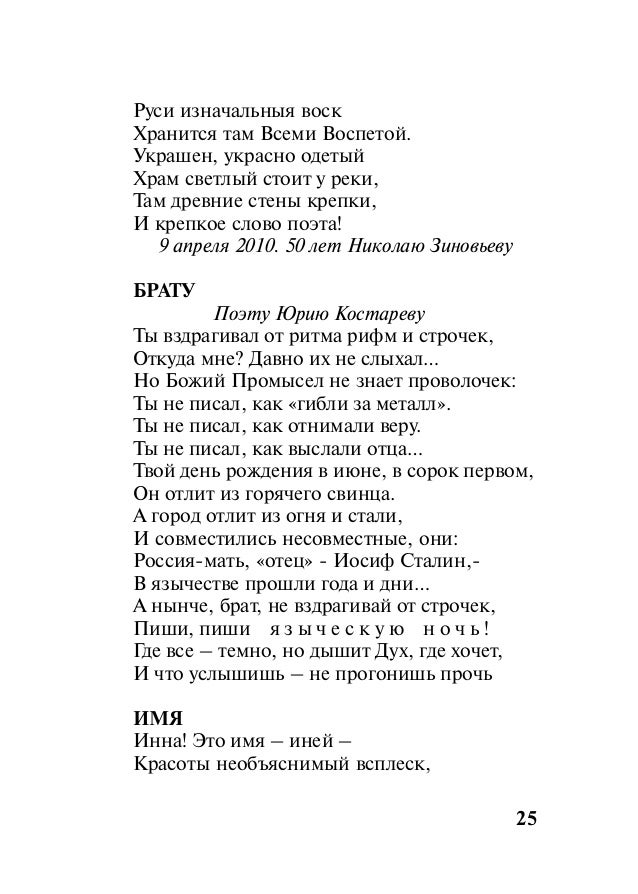 Руси изначальныя воск
Хранится там Всеми Воспетой.
Украшен, украсно одетый
Храм светлый стоит у реки,
Там древние стены крепки,
И крепкое слово поэта!
9 апреля 2010. 50 лет Николаю Зиновьеву

БРАТУ
Поэту Юрию Костареву
Ты вздрагивал от ритма рифм и строчек,
Откуда мне? Давно их не слыхал...
Но Божий Промысел не знает проволочек:
Ты не писал, как «гибли за металл».
Ты не писал, как отнимали веру.
Ты не писал, как выслали отца...
Твой день рождения в июне, в сорок первом,
Он отлит из горячего свинца.
А город отлит из огня и стали,
И совместились несовместные, они:
Россия-мать, «отец» - Иосиф Сталин,-
В язычестве прошли года и дни...
А нынче, брат, не вздрагивай от строчек,
Пиши, пиши языческую ночь!
Где все – темно, но дышит Дух, где хочет,
И что услышишь – не прогонишь прочь

ИМЯ
Инна! Это имя – иней –
Красоты необъяснимый всплеск,

25